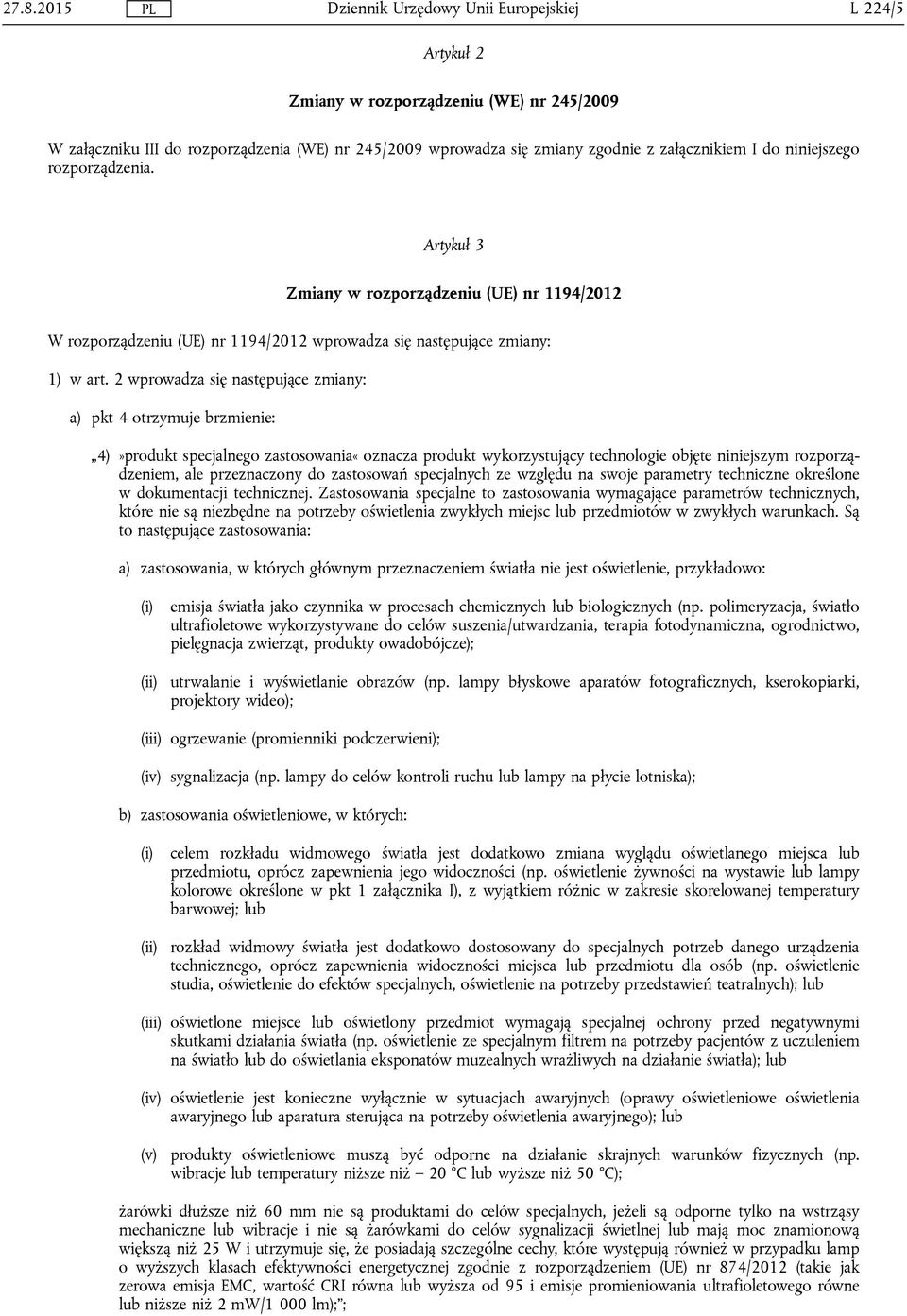 27.8.2015 PL Dziennik Urzędowy Unii Europejskiej L 224/5

Artykuł 2

Zmiany w rozporządzeniu (WE) nr 245/2009

W załączniku III do rozporządzenia (WE) nr 245/2009 wprowadza się zmiany zgodnie z załącznikiem I do niniejszego rozporządzenia.

Artykuł 3

Zmiany w rozporządzeniu (UE) nr 1194/2012

W rozporządzeniu (UE) nr 1194/2012 wprowadza się następujące zmiany:

1) w art. 2 wprowadza się następujące zmiany:

a) pkt 4 otrzymuje brzmienie:

„4) »produkt specjalnego zastosowania« oznacza produkt wykorzystujący technologie objęte niniejszym rozporządzeniem, ale przeznaczony do zastosowań specjalnych ze względu na swoje parametry techniczne określone w dokumentacji technicznej. Zastosowania specjalne to zastosowania wymagające parametrów technicznych, które nie są niezbędne na potrzeby oświetlenia zwykłych miejsc lub przedmiotów w zwykłych warunkach. Są to następujące zastosowania:

a) zastosowania, w których głównym przeznaczeniem światła nie jest oświetlenie, przykładowo:

(i) emisja światła jako czynnika w procesach chemicznych lub biologicznych (np. polimeryzacja, światło ultrafioletowe wykorzystywane do celów suszenia/utwardzania, terapia fotodynamiczna, ogrodnictwo, pielęgnacja zwierząt, produkty owadobójcze);

(ii) utrwalanie i wyświetlanie obrazów (np. lampy błyskowe aparatów fotograficznych, kserokopiarki, projektory wideo);

(iii) ogrzewanie (promienniki podczerwieni);

(iv) sygnalizacja (np. lampy do celów kontroli ruchu lub lampy na płycie lotniska);

b) zastosowania oświetleniowe, w których:

(i) celem rozkładu widmowego światła jest dodatkowo zmiana wyglądu oświetlanego miejsca lub przedmiotu, oprócz zapewnienia jego widoczności (np. oświetlenie żywności na wystawie lub lampy kolorowe określone w pkt 1 załącznika I), z wyjątkiem różnic w zakresie skorelowanej temperatury barwowej; lub

(ii) rozkład widmowy światła jest dodatkowo dostosowany do specjalnych potrzeb danego urządzenia technicznego, oprócz zapewnienia widoczności miejsca lub przedmiotu dla osób (np. oświetlenie studia, oświetlenie do efektów specjalnych, oświetlenie na potrzeby przedstawień teatralnych); lub

(iii) oświetlone miejsce lub oświetlony przedmiot wymagają specjalnej ochrony przed negatywnymi skutkami działania światła (np. oświetlenie ze specjalnym filtrem na potrzeby pacjentów z uczuleniem na światło lub do oświetlania eksponatów muzealnych wrażliwych na działanie światła); lub

(iv) oświetlenie jest konieczne wyłącznie w sytuacjach awaryjnych (oprawy oświetleniowe oświetlenia awaryjnego lub aparatura sterująca na potrzeby oświetlenia awaryjnego); lub

(v) produkty oświetleniowe muszą być odporne na działanie skrajnych warunków fizycznych (np. wibracje lub temperatury niższe niż – 20 °C lub wyższe niż 50 °C);

żarówki dłuższe niż 60 mm nie są produktami do celów specjalnych, jeżeli są odporne tylko na wstrząsy mechaniczne lub wibracje i nie są żarówkami do celów sygnalizacji świetlnej lub mają moc znamionową większą niż 25 W i utrzymuje się, że posiadają szczególne cechy, które występują również w przypadku lamp o wyższych klasach efektywności energetycznej zgodnie z rozporządzeniem (UE) nr 874/2012 (takie jak zerowa emisja EMC, wartość CRI równa lub wyższa od 95 i emisje promieniowania ultrafioletowego równe lub niższe niż 2 mW/1 000 lm);”;